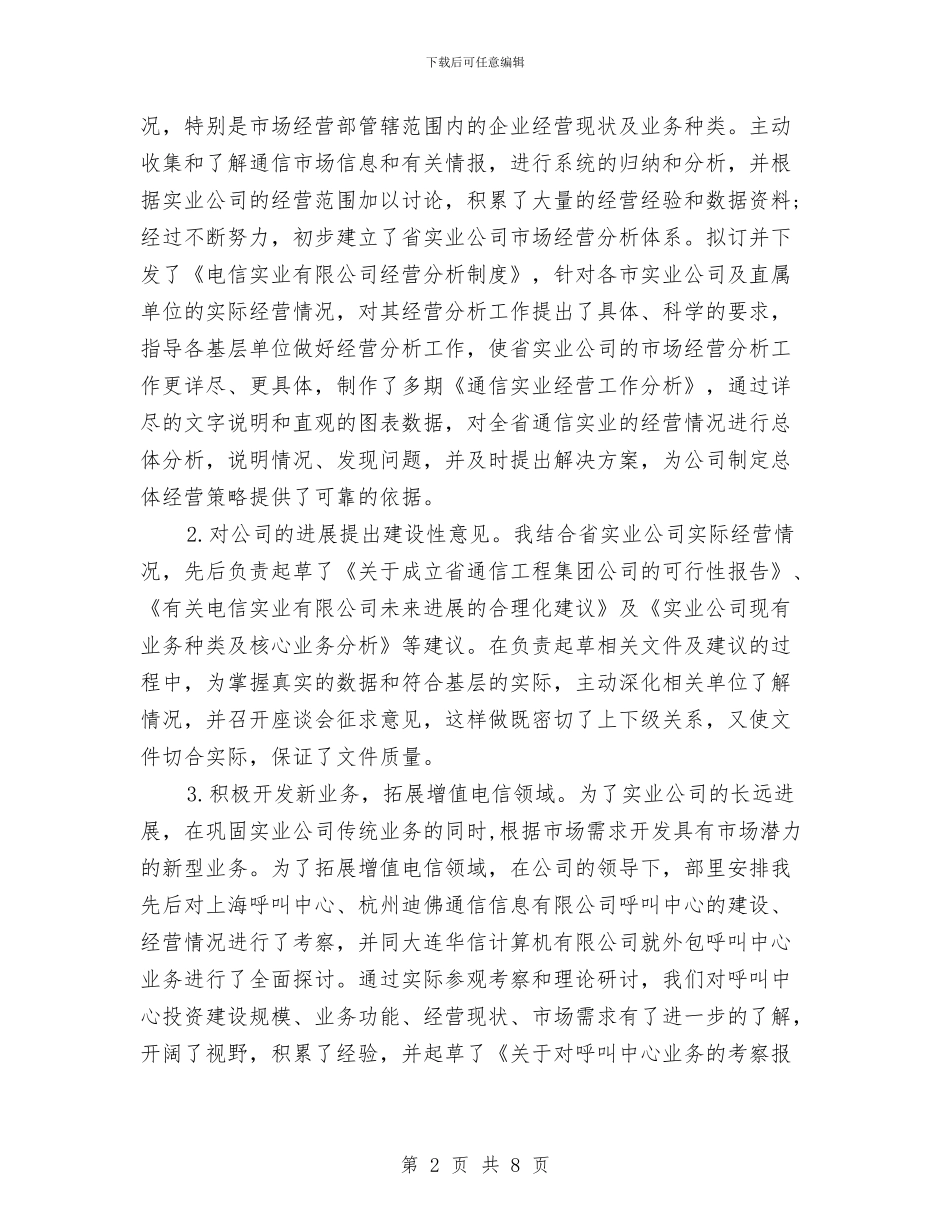 下载后可任意编辑

况，特别是市场经营部管辖范围内的企业经营现状及业务种类。主动收集和了解通信市场信息和有关情报，进行系统的归纳和分析，并根据实业公司的经营范围加以讨论，积累了大量的经营经验和数据资料；经过不断努力，初步建立了省实业公司市场经营分析体系。拟订并下发了《电信实业有限公司经营分析制度》，针对各市实业公司及直属单位的实际经营情况，对其经营分析工作提出了具体、科学的要求，指导各基层单位做好经营分析工作，使省实业公司的市场经营分析工作更详尽、更具体，制作了多期《通信实业经营工作分析》，通过详尽的文字说明和直观的图表数据，对全省通信实业的经营情况进行总体分析，说明情况、发现问题，并及时提出解决方案，为公司制定总体经营策略提供了可靠的依据。

2.对公司的进展提出建设性意见。我结合省实业公司实际经营情况，先后负责起草了《关于成立省通信工程集团公司的可行性报告》、《有关电信实业有限公司未来进展的合理化建议》及《实业公司现有业务种类及核心业务分析》等建议。在负责起草相关文件及建议的过程中，为掌握真实的数据和符合基层的实际，主动深化相关单位了解情况，并召开座谈会征求意见，这样做既密切了上下级关系，又使文件切合实际，保证了文件质量。

3.积极开发新业务，拓展增值电信领域。为了实业公司的长远进展，在巩固实业公司传统业务的同时，根据市场需求开发具有市场潜力的新型业务。为了拓展增值电信领域，在公司的领导下，部里安排我先后对上海呼叫中心、杭州迪佛通信信息有限公司呼叫中心的建设、经营情况进行了考察，并同大连华信计算机有限公司就外包呼叫中心业务进行了全面探讨。通过实际参观考察和理论研讨，我们对呼叫中心投资建设规模、业务功能、经营现状、市场需求有了进一步的了解，开阔了视野，积累了经验，并起草了《关于对呼叫中心业务的考察报

第 2 页 共 8 页